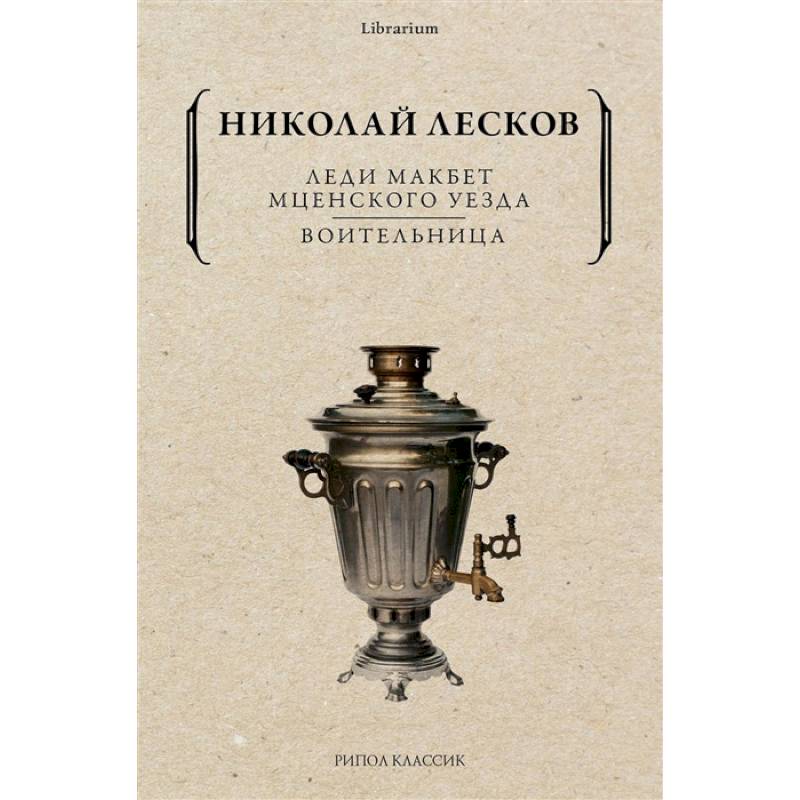 Librarium

НИКОЛАЙ ЛЕСКОВ

ЛЕДИ МАКБЕТ МЦЕНСКОГО УЕЗДА

ВОИТЕЛЬНИЦА

РИПОЛ КЛАССИК